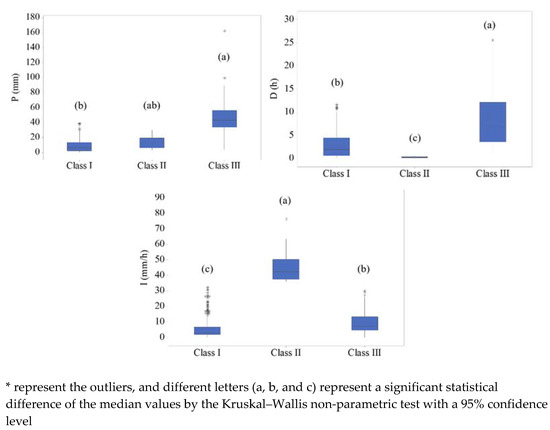 180
160
140
120
100
80
60
40
20
0
P (mm)
(b)
(ab)
(a)
Class I
Class II
Class III

30
25
20
15
10
5
0
D (h)
(b)
(c)
(a)
Class I
Class II
Class III

90
80
70
60
50
40
30
20
10
0
I (mm/h)
(c)
(a)
(b)
Class I
Class II
Class III

* represent the outliers, and different letters (a, b, and c) represent a significant statistical difference of the median values by the Kruskal–Wallis non-parametric test with a 95% confidence level